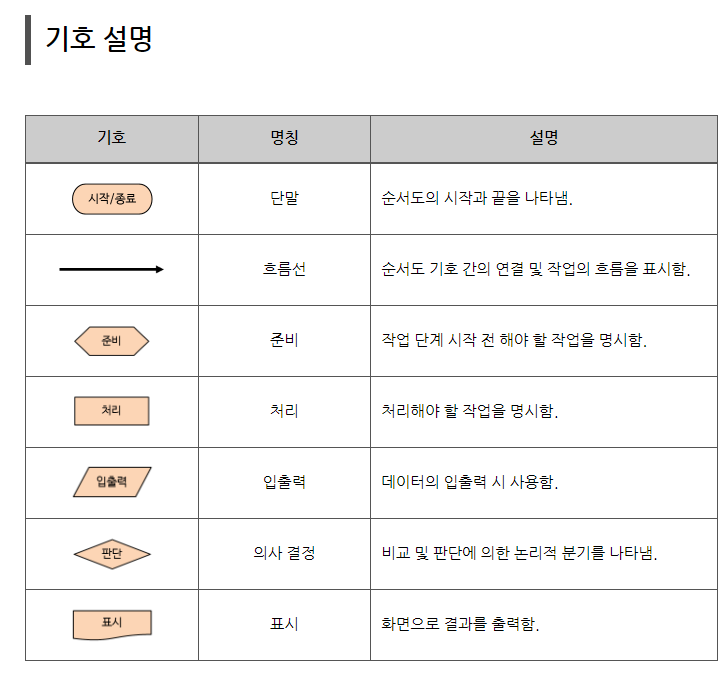 기호 설명

| 기호 | 명칭 | 설명 |
|---|---|---|
| 시작/종료 | 단말 | 순서도의 시작과 끝을 나타냄. |
|  | 흐름선 | 순서도 기호 간의 연결 및 작업의 흐름을 표시함. |
| 준비 | 준비 | 작업 단계 시작 전 해야 할 작업을 명시함. |
| 처리 | 처리 | 처리해야 할 작업을 명시함. |
| 입출력 | 입출력 | 데이터의 입출력 시 사용함. |
| 판단 | 의사 결정 | 비교 및 판단에 의한 논리적 분기를 나타냄. |
| 표시 | 표시 | 화면으로 결과를 출력함. |